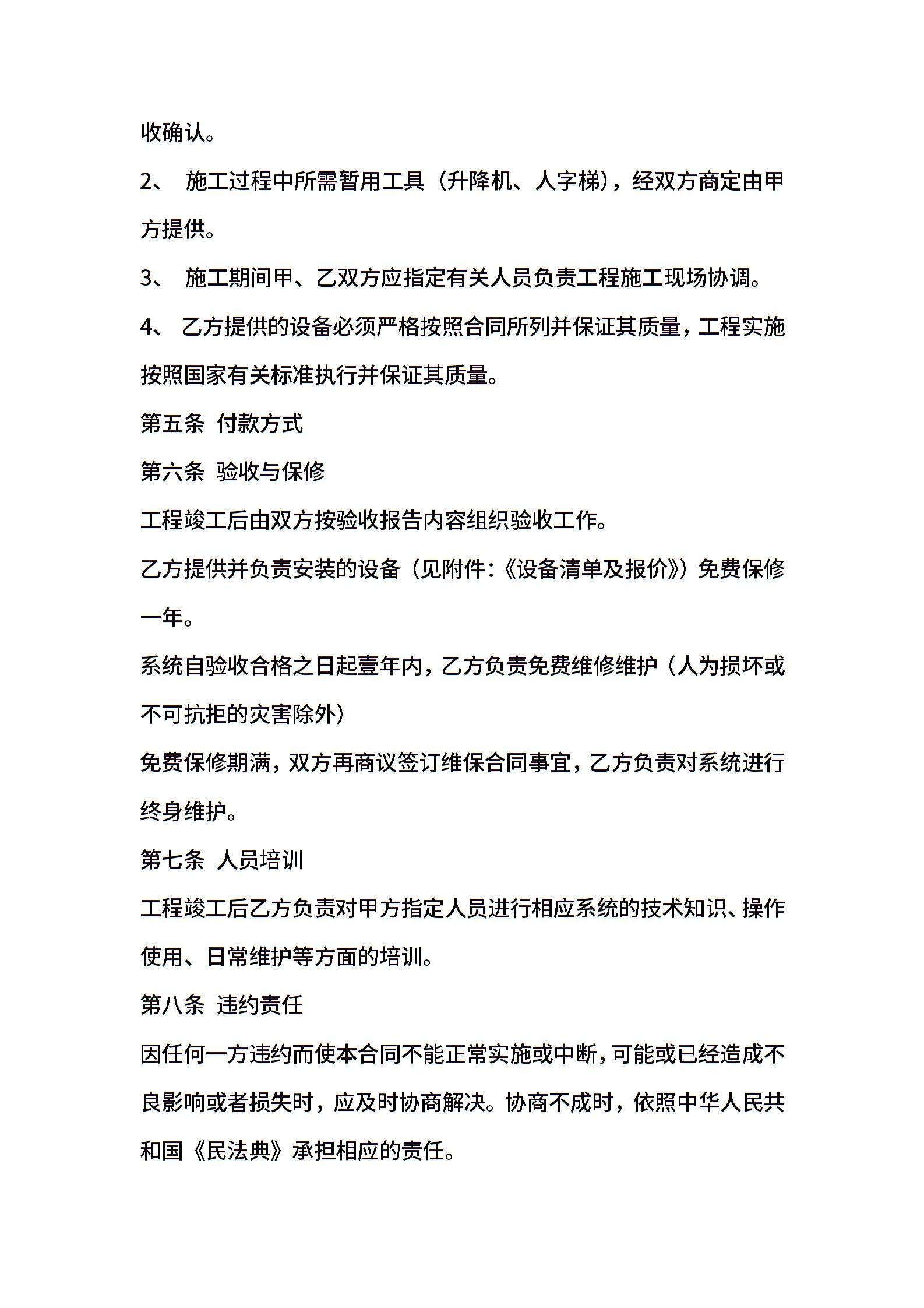 收确认。

2、 施工过程中所需暂用工具（升降机、人字梯），经双方商定由甲方提供。

3、 施工期间甲、乙双方应指定有关人员负责工程施工现场协调。

4、 乙方提供的设备必须严格按照合同所列并保证其质量，工程实施按照国家有关标准执行并保证其质量。

第五条 付款方式

第六条 验收与保修

工程竣工后由双方按验收报告内容组织验收工作。

乙方提供并负责安装的设备（见附件：《设备清单及报价》）免费保修一年。

系统自验收合格之日起壹年内，乙方负责免费维修维护（人为损坏或不可抗拒的灾害除外）

免费保修期满，双方再商议签订维保合同事宜，乙方负责对系统进行终身维护。

第七条 人员培训

工程竣工后乙方负责对甲方指定人员进行相应系统的技术知识、操作使用、日常维护等方面的培训。

第八条 违约责任

因任何一方违约而使本合同不能正常实施或中断，可能或已经造成不良影响或者损失时，应及时协商解决。协商不成时，依照中华人民共和国《民法典》承担相应的责任。